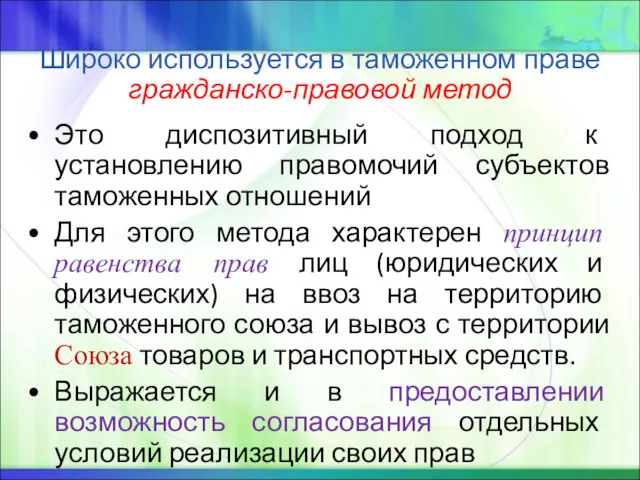 Широко используется в таможенном праве гражданско-правовой метод

• Это диспозитивный подход к установлению правомочий субъектов таможенных отношений

• Для этого метода характерен принцип равенства прав лиц (юридических и физических) на ввоз на территорию таможенного союза и вывоз с территории Союза товаров и транспортных средств.

• Выражается и в предоставлении возможность согласования отдельных условий реализации своих прав